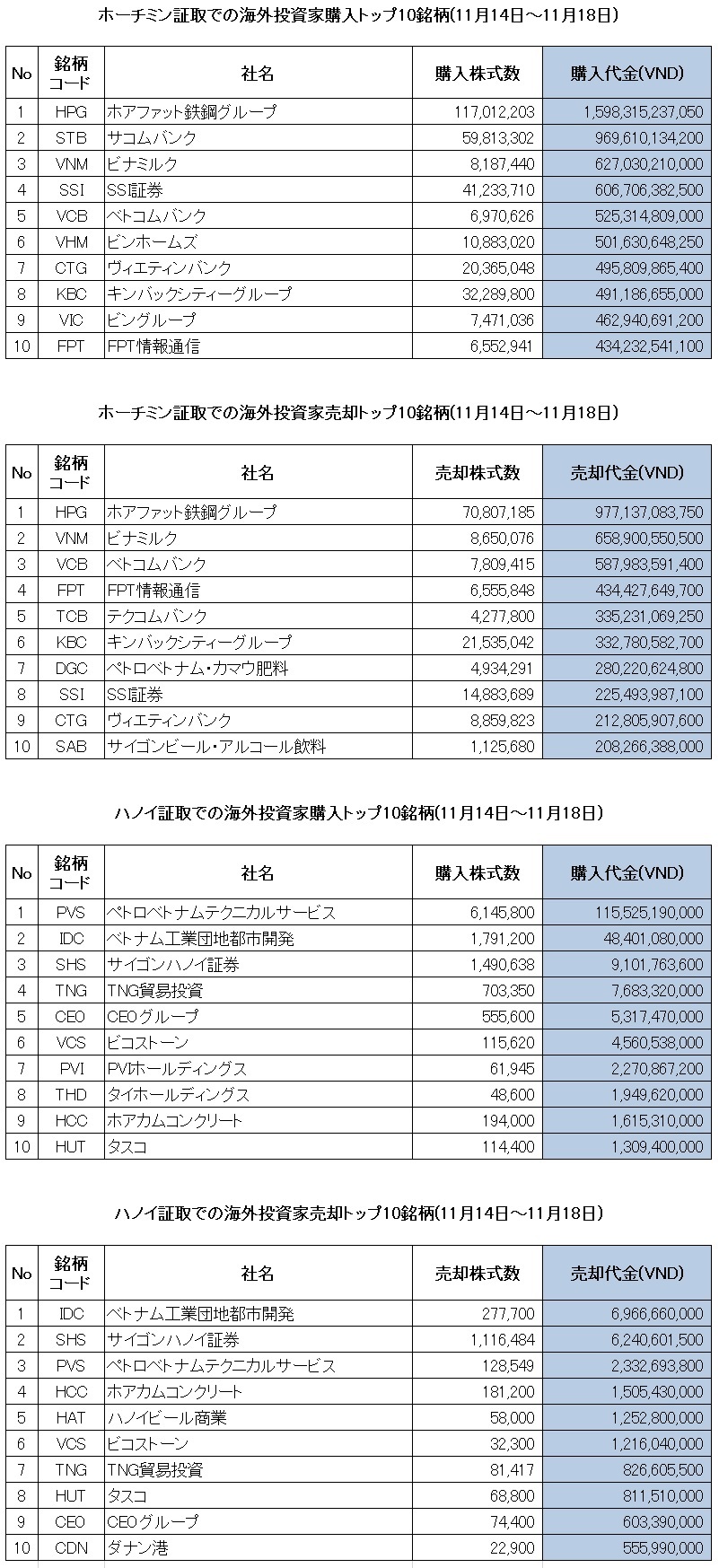 ホーチミン証取での海外投資家購入トップ10銘柄(11月14日～11月18日)

| No | 銘柄コード | 社名 | 購入株式数 | 購入代金(VND) |
|---|---|---|---|---|
| 1 | HPG | ホアファット鉄鋼グループ | 117,012,203 | 1,598,315,237,050 |
| 2 | STB | サコムバンク | 59,813,302 | 969,610,134,200 |
| 3 | VNM | ビナミルク | 8,187,440 | 627,030,210,000 |
| 4 | SSI | SSI証券 | 41,233,710 | 606,706,382,500 |
| 5 | VCB | ベトコムバンク | 6,970,626 | 525,314,809,000 |
| 6 | VHM | ビンホームズ | 10,883,020 | 501,630,648,250 |
| 7 | CTG | ヴィエティンバンク | 20,365,048 | 495,809,865,400 |
| 8 | KBC | キンバックシティーグループ | 32,289,800 | 491,186,655,000 |
| 9 | VIC | ビングループ | 7,471,036 | 462,940,691,200 |
| 10 | FPT | FPT情報通信 | 6,552,941 | 434,232,541,100 |

ホーチミン証取での海外投資家売却トップ10銘柄(11月14日～11月18日)

| No | 銘柄コード | 社名 | 売却株式数 | 売却代金(VND) |
|---|---|---|---|---|
| 1 | HPG | ホアファット鉄鋼グループ | 70,807,185 | 977,137,083,750 |
| 2 | VNM | ビナミルク | 8,650,076 | 658,900,550,500 |
| 3 | VCB | ベトコムバンク | 7,809,415 | 587,983,591,400 |
| 4 | FPT | FPT情報通信 | 6,555,848 | 434,427,649,700 |
| 5 | TCB | テクコムバンク | 4,277,800 | 335,231,069,250 |
| 6 | KBC | キンバックシティーグループ | 21,535,042 | 332,780,582,700 |
| 7 | DGC | ペトロベトナム・カマウ肥料 | 4,934,291 | 280,220,624,800 |
| 8 | SSI | SSI証券 | 14,883,689 | 225,493,987,100 |
| 9 | CTG | ヴィエティンバンク | 8,859,823 | 212,805,907,600 |
| 10 | SAB | サイゴンビール・アルコール飲料 | 1,125,680 | 208,266,388,000 |

ハノイ証取での海外投資家購入トップ10銘柄(11月14日～11月18日)

| No | 銘柄コード | 社名 | 購入株式数 | 購入代金(VND) |
|---|---|---|---|---|
| 1 | PVS | ペトロベトナムテクニカルサービス | 6,145,800 | 115,525,190,000 |
| 2 | IDC | ベトナム工業団地都市開発 | 1,791,200 | 48,401,080,000 |
| 3 | SHS | サイゴンハノイ証券 | 1,490,638 | 9,101,763,600 |
| 4 | TNG | TNG貿易投資 | 703,350 | 7,683,320,000 |
| 5 | CEO | CEOグループ | 555,600 | 5,317,470,000 |
| 6 | VCS | ビコストーン | 115,620 | 4,560,538,000 |
| 7 | PVI | PVIホールディングス | 61,945 | 2,270,867,200 |
| 8 | THD | タイホールディングス | 48,600 | 1,949,620,000 |
| 9 | HCC | ホアカムコンクリート | 194,000 | 1,615,310,000 |
| 10 | HUT | タスコ | 114,400 | 1,309,400,000 |

ハノイ証取での海外投資家売却トップ10銘柄(11月14日～11月18日)

| No | 銘柄コード | 社名 | 売却株式数 | 売却代金(VND) |
|---|---|---|---|---|
| 1 | IDC | ベトナム工業団地都市開発 | 277,700 | 6,966,660,000 |
| 2 | SHS | サイゴンハノイ証券 | 1,116,484 | 6,240,601,500 |
| 3 | PVS | ペトロベトナムテクニカルサービス | 128,549 | 2,332,693,800 |
| 4 | HCC | ホアカムコンクリート | 181,200 | 1,505,430,000 |
| 5 | HAT | ハノイビール商業 | 58,000 | 1,252,800,000 |
| 6 | VCS | ビコストーン | 32,300 | 1,216,040,000 |
| 7 | TNG | TNG貿易投資 | 81,417 | 826,605,500 |
| 8 | HUT | タスコ | 68,800 | 811,510,000 |
| 9 | CEO | CEOグループ | 74,400 | 603,390,000 |
| 10 | CDN | ダナン港 | 22,900 | 555,990,000 |